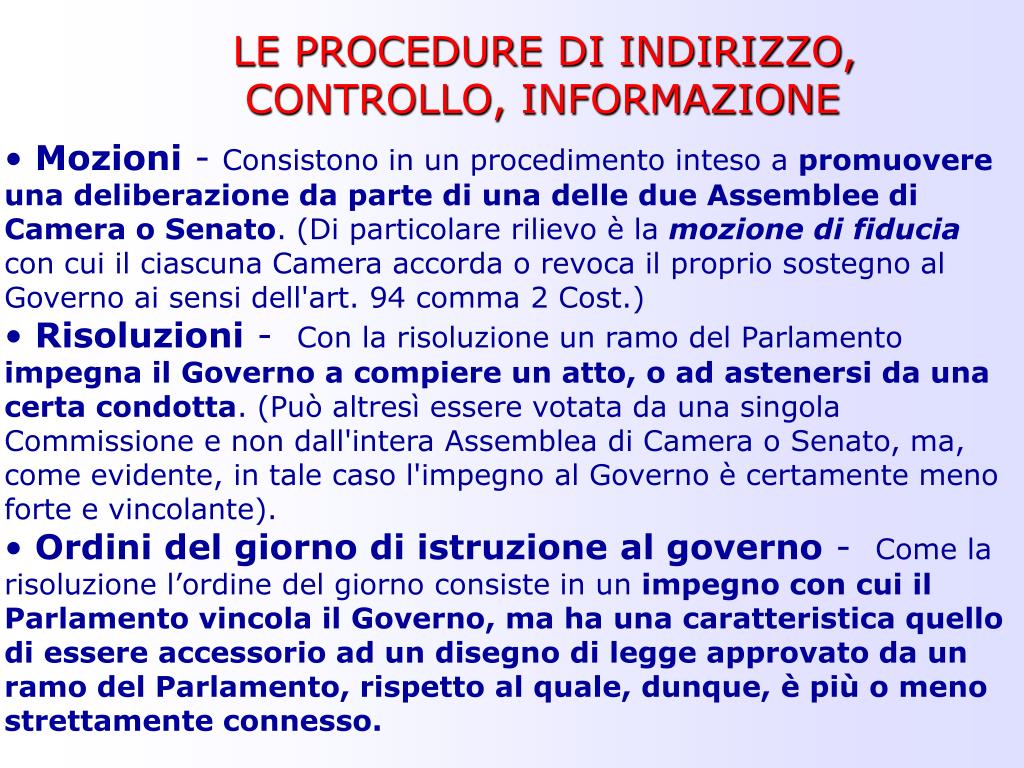 LE PROCEDURE DI INDIRIZZO, CONTROLLO, INFORMAZIONE

• Mozioni - Consistono in un procedimento inteso a promuovere una deliberazione da parte di una delle due Assemblee di Camera o Senato. (Di particolare rilievo è la mozione di fiducia con cui il ciascuna Camera accorda o revoca il proprio sostegno al Governo ai sensi dell'art. 94 comma 2 Cost.)

• Risoluzioni - Con la risoluzione un ramo del Parlamento impegna il Governo a compiere un atto, o ad astenersi da una certa condotta. (Può altresì essere votata da una singola Commissione e non dall'intera Assemblea di Camera o Senato, ma, come evidente, in tale caso l'impegno al Governo è certamente meno forte e vincolante).

• Ordini del giorno di istruzione al governo - Come la risoluzione l'ordine del giorno consiste in un impegno con cui il Parlamento vincola il Governo, ma ha una caratteristica quello di essere accessorio ad un disegno di legge approvato da un ramo del Parlamento, rispetto al quale, dunque, è più o meno strettamente connesso.